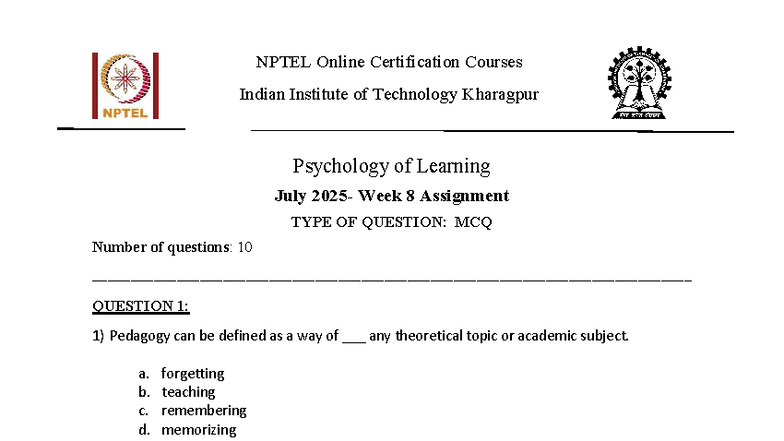 NPTEL

NPTEL Online Certification Courses

Indian Institute of Technology Kharagpur

Psychology of Learning

July 2025- Week 8 Assignment

TYPE OF QUESTION: MCQ

Number of questions: 10

QUESTION 1:

1) Pedagogy can be defined as a way of ___ any theoretical topic or academic subject.

a. forgetting
b. teaching
c. remembering
d. memorizing